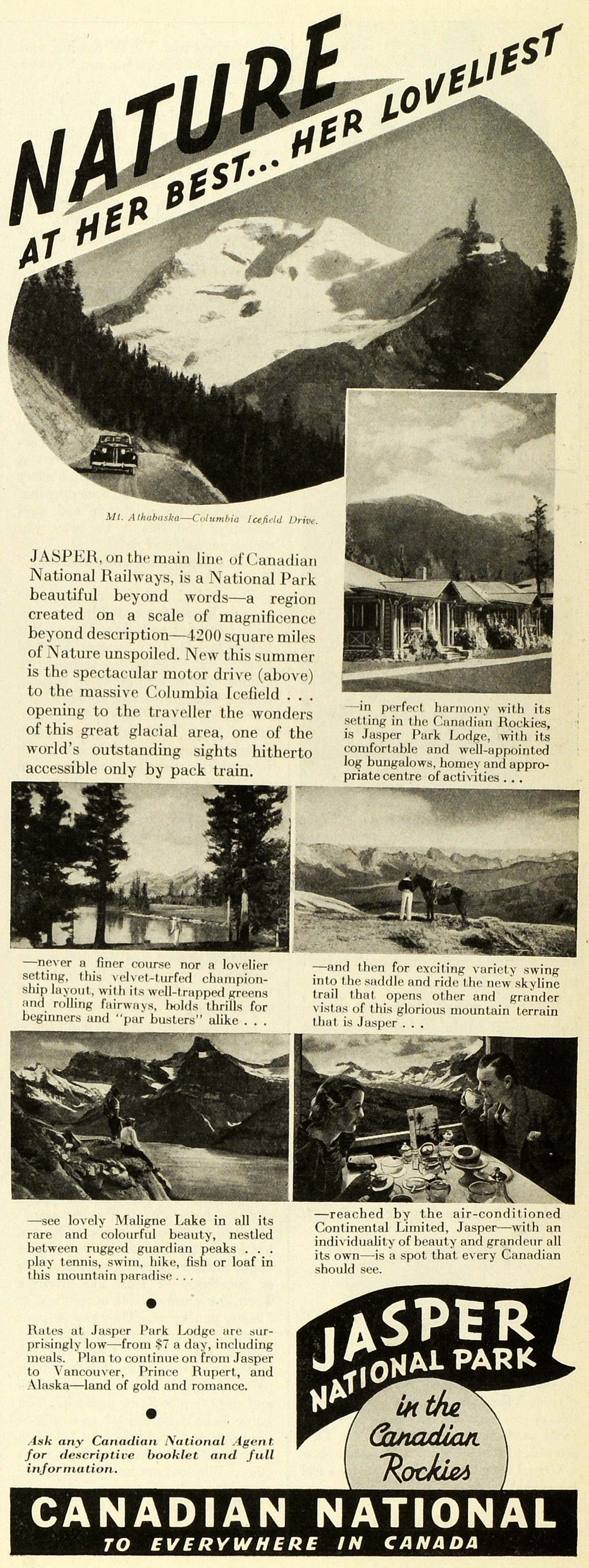 NATURE

AT HER BEST... HER LOVELIEST

Mt. Athabaska—Columbia Icefield Drive.

JASPER, on the main line of Canadian National Railways, is a National Park beautiful beyond words—a region created on a scale of magnificence beyond description—4200 square miles of Nature unspoiled. New this summer is the spectacular motor drive (above) to the massive Columbia Icefield . . . opening to the traveller the wonders of this great glacial area, one of the world's outstanding sights hitherto accessible only by pack train.

—in perfect harmony with its setting in the Canadian Rockies, is Jasper Park Lodge, with its comfortable and well-appointed log bungalows, homey and appropriate centre of activities . . .

—never a finer course nor a lovelier setting, this velvet-turfed championship layout, with its well-trapped greens and rolling fairways, holds thrills for beginners and "par busters" alike . . .

—and then for exciting variety swing into the saddle and ride the new skyline trail that opens other and grander vistas of this glorious mountain terrain that is Jasper . . .

—see lovely Maligne Lake in all its rare and colourful beauty, nestled between rugged guardian peaks . . . play tennis, swim, hike, fish or loaf in this mountain paradise . . .

—reached by the air-conditioned Continental Limited, Jasper—with an individuality of beauty and grandeur all its own—is a spot that every Canadian should see.

Rates at Jasper Park Lodge are surprisingly low—from $7 a day, including meals. Plan to continue on from Jasper to Vancouver, Prince Rupert, and Alaska—land of gold and romance.

Ask any Canadian National Agent for descriptive booklet and full information.

JASPER NATIONAL PARK

in the Canadian Rockies

CANADIAN NATIONAL

TO EVERYWHERE IN CANADA